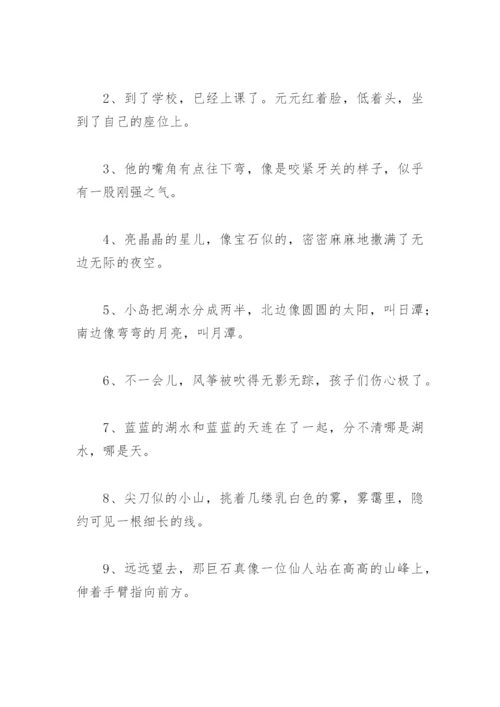 2、到了学校，已经上课了。元元红着脸，低着头，坐到了自己的座位上。

3、他的嘴角有点往下弯，像是咬紧牙关的样子，似乎有一股刚强之气。

4、亮晶晶的星儿，像宝石似的，密密麻麻地撒满了无边无际的夜空。

5、小岛把湖水分成两半，北边像圆圆的太阳，叫日潭；南边像弯弯的月亮，叫月潭。

6、不一会儿，风筝被吹得无影无踪，孩子们伤心极了。

7、蓝蓝的湖水和蓝蓝的天连在了一起，分不清哪是湖水，哪是天。

8、尖刀似的小山，挑着几缕乳白色的雾，雾霭里，隐约可见一根细长的线。

9、远远望去，那巨石真像一位仙人站在高高的山峰上，伸着手臂指向前方。